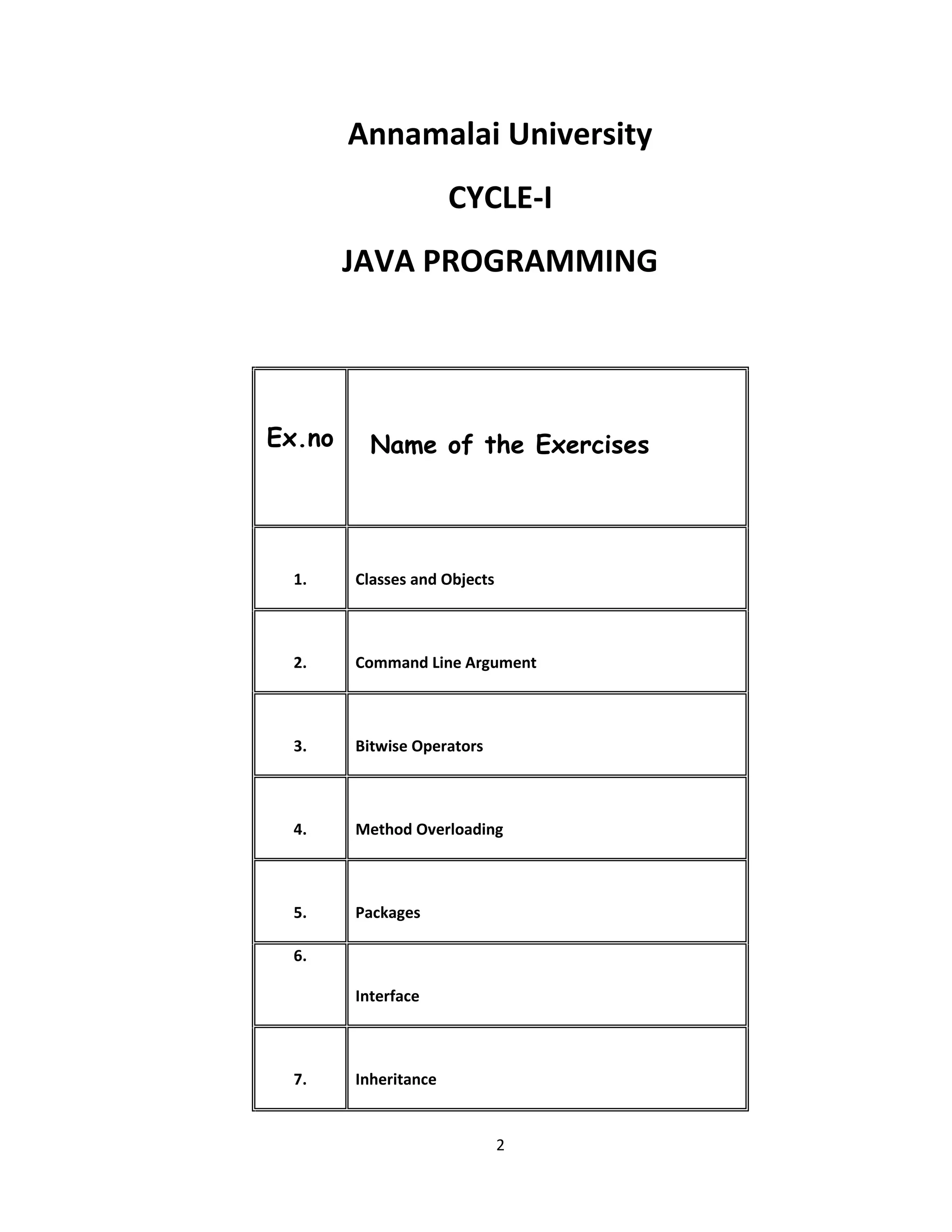 Annamalai University

CYCLE-I

JAVA PROGRAMMING

| Ex.no | Name of the Exercises |
|---|---|
| 1. | Classes and Objects |
| 2. | Command Line Argument |
| 3. | Bitwise Operators |
| 4. | Method Overloading |
| 5. | Packages |
| 6. | Interface |
| 7. | Inheritance |

2